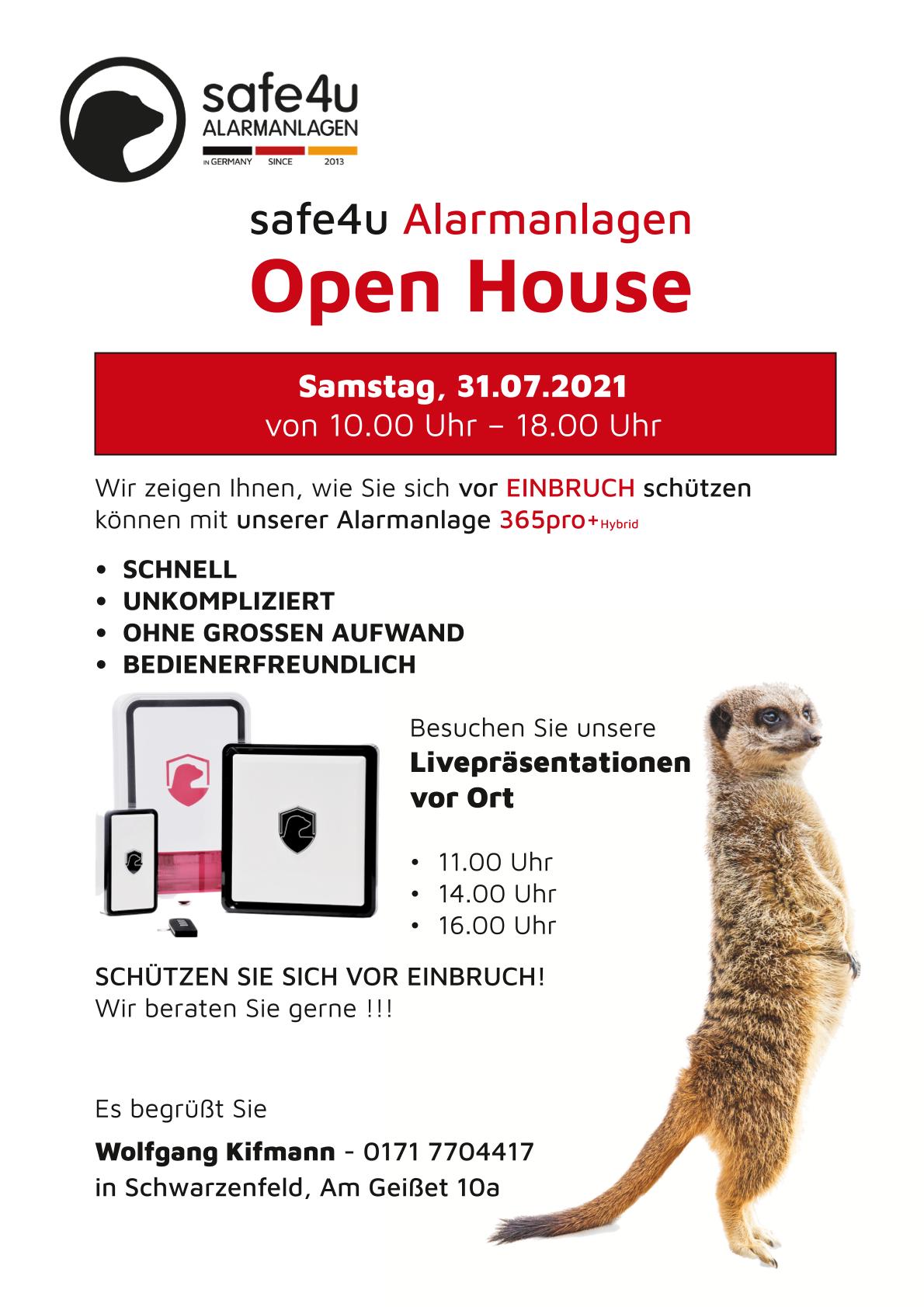 safe4u
ALARMANLAGEN
IN GERMANY SINCE 2013

safe4u Alarmanlagen
Open House

Samstag, 31.07.2021
von 10.00 Uhr – 18.00 Uhr

Wir zeigen Ihnen, wie Sie sich vor EINBRUCH schützen können mit unserer Alarmanlage 365pro+Hybrid

• SCHNELL
• UNKOMPLIZIERT
• OHNE GROSSEN AUFWAND
• BEDIENERFREUNDLICH

Besuchen Sie unsere
Livepräsentationen vor Ort

• 11.00 Uhr
• 14.00 Uhr
• 16.00 Uhr

SCHÜTZEN SIE SICH VOR EINBRUCH!
Wir beraten Sie gerne !!!

Es begrüßt Sie

Wolfgang Kifmann - 0171 7704417
in Schwarzenfeld, Am Geißet 10a